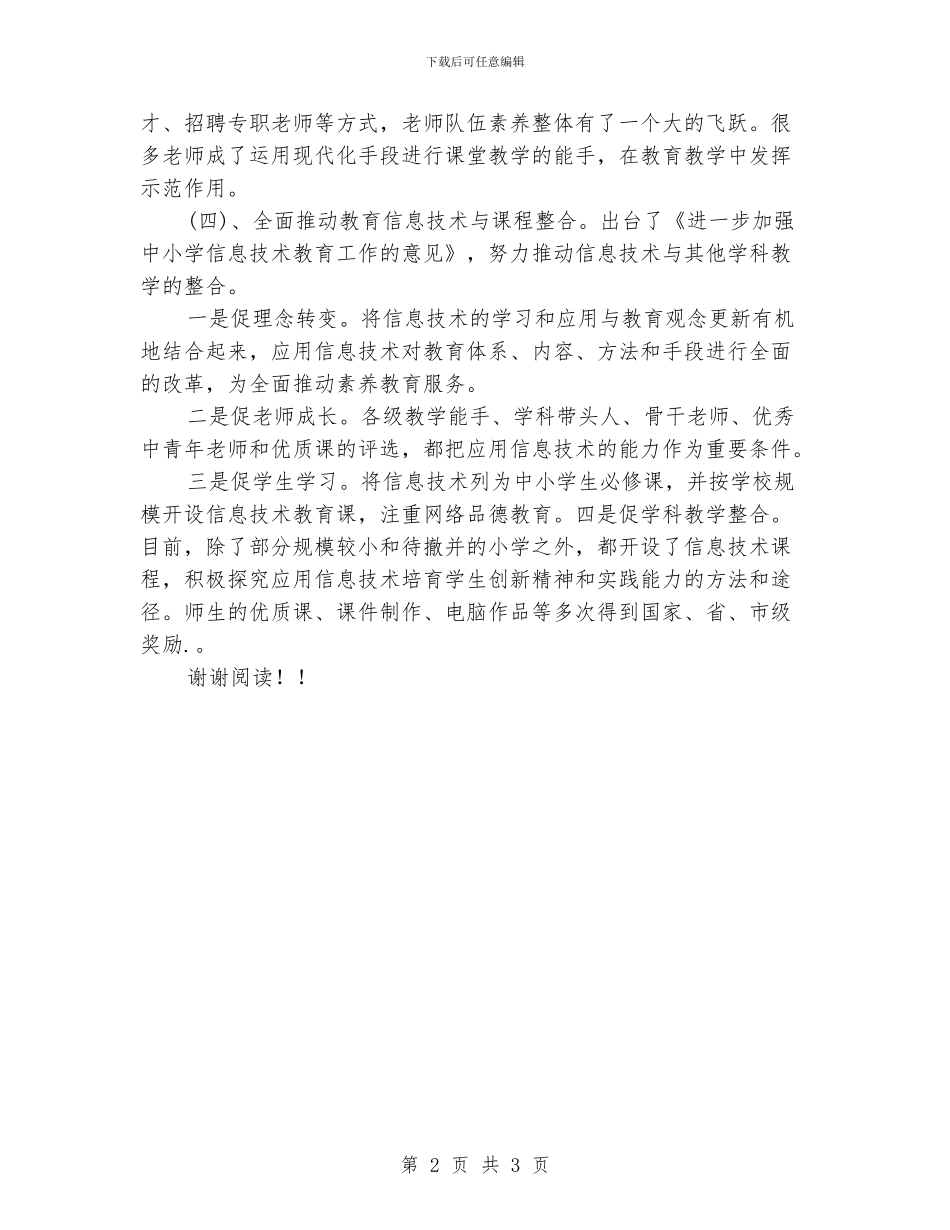 下载后可任意编辑

才、招聘专职老师等方式，老师队伍素养整体有了一个大的飞跃。很多老师成了运用现代化手段进行课堂教学的能手，在教育教学中发挥示范作用。

（四）、全面推动教育信息技术与课程整合。出台了《进一步加强中小学信息技术教育工作的意见》，努力推动信息技术与其他学科教学的整合。

一是促理念转变。将信息技术的学习和应用与教育观念更新有机地结合起来，应用信息技术对教育体系、内容、方法和手段进行全面的改革，为全面推动素养教育服务。

二是促老师成长。各级教学能手、学科带头人、骨干老师、优秀中青年老师和优质课的评选，都把应用信息技术的能力作为重要条件。

三是促学生学习。将信息技术列为中小学生必修课，并按学校规模开设信息技术教育课，注重网络品德教育。四是促学科教学整合。目前，除了部分规模较小和待撤并的小学之外，都开设了信息技术课程，积极探究应用信息技术培育学生创新精神和实践能力的方法和途径。师生的优质课、课件制作、电脑作品等多次得到国家、省、市级奖励.。

谢谢阅读！！

第 2 页 共 3 页